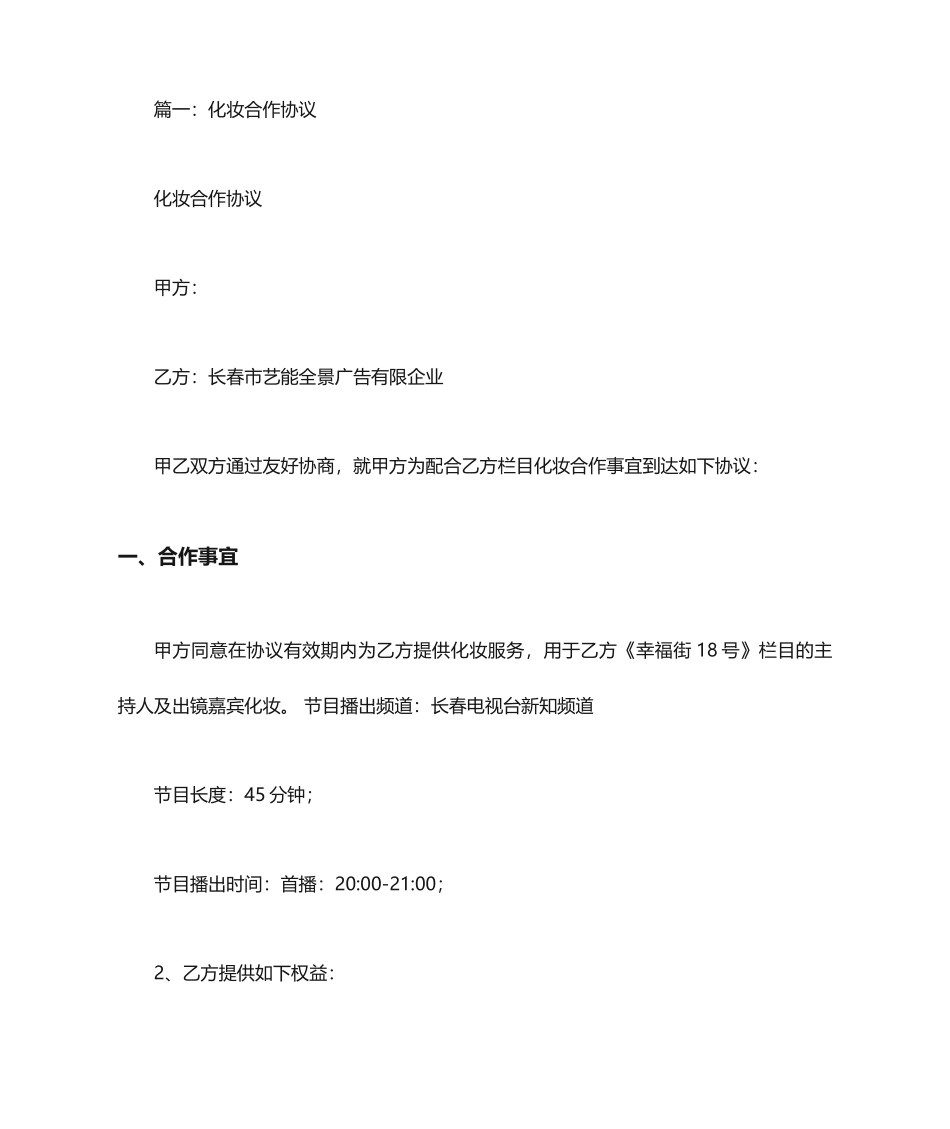 篇一：化妆合作协议

化妆合作协议

甲方：

乙方：长春市艺能全景广告有限企业

甲乙双方通过友好协商，就甲方为配合乙方栏目化妆合作事宜到达如下协议：

一、合作事宜

甲方同意在协议有效期内为乙方提供化妆服务，用于乙方《幸福街 18 号》栏目的主持人及出镜嘉宾化妆。 节目播出频道：长春电视台新知频道

节目长度：45 分钟；

节目播出时间：首播：20:00-21:00；

2、乙方提供如下权益：